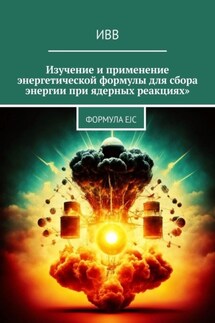 ИВВ

Изучение и применение энергетической формулы для сбора энергии при ядерных реакциях»

ФОРМУЛА EJC